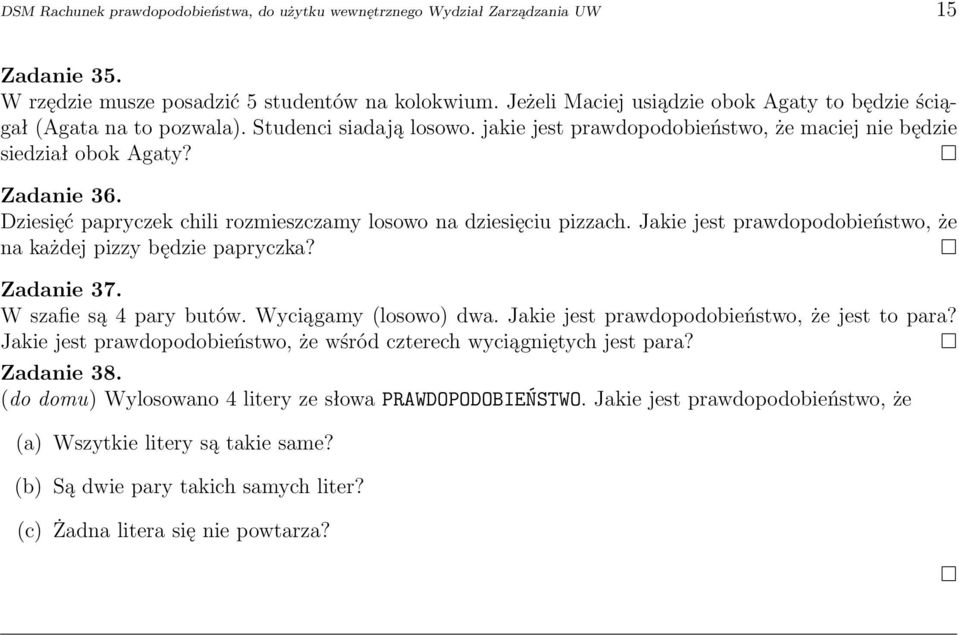 DSM Rachunek prawdopodobieństwa, do użytku wewnętrznego Wydział Zarządzania UW 15

Zadanie 35.
W rzędzie musze posadzić 5 studentów na kolokwium. Jeżeli Maciej usiądzie obok Agaty to będzie ściągał (Agata na to pozwala). Studenci siadają losowo. jakie jest prawdopodobieństwo, że maciej nie będzie siedział obok Agaty? □

Zadanie 36.
Dziesięć papryczek chili rozmieszczamy losowo na dziesięciu pizzach. Jakie jest prawdopodobieństwo, że na każdej pizzy będzie papryczka? □

Zadanie 37.
W szafie są 4 pary butów. Wyciągamy (losowo) dwa. Jakie jest prawdopodobieństwo, że jest to para? Jakie jest prawdopodobieństwo, że wśród czterech wyciągniętych jest para? □

Zadanie 38.
(do domu) Wylosowano 4 litery ze słowa PRAWDOPODOBIEŃSTWO. Jakie jest prawdopodobieństwo, że

(a) Wszytkie litery są takie same?

(b) Są dwie pary takich samych liter?

(c) Żadna litera się nie powtarza?

□